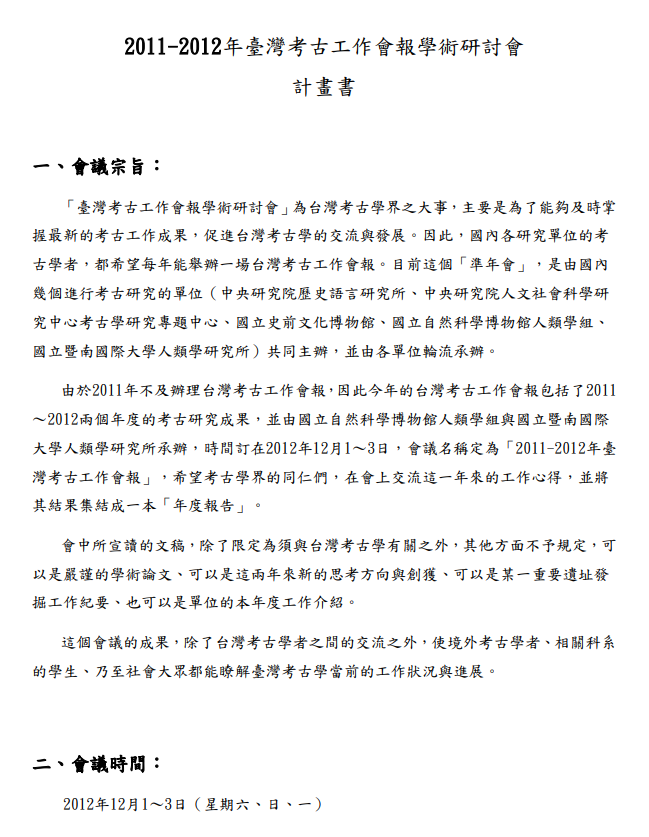 2011-2012年臺灣考古工作會報學術研討會

計畫書

一、會議宗旨：

「臺灣考古工作會報學術研討會」為台灣考古學界之大事，主要是為了能夠及時掌握最新的考古工作成果，促進台灣考古學的交流與發展。因此，國內各研究單位的考古學者，都希望每年能舉辦一場台灣考古工作會報。目前這個「準年會」，是由國內幾個進行考古研究的單位（中央研究院歷史語言研究所、中央研究院人文社會科學研究中心考古學研究專題中心、國立史前文化博物館、國立自然科學博物館人類學組、國立暨南國際大學人類學研究所）共同主辦，並由各單位輪流承辦。

由於2011年不及辦理台灣考古工作會報，因此今年的台灣考古工作會報包括了2011～2012兩個年度的考古研究成果，並由國立自然科學博物館人類學組與國立暨南國際大學人類學研究所承辦，時間訂在2012年12月1～3日，會議名稱定為「2011-2012年臺灣考古工作會報」，希望考古學界的同仁們，在會上交流這一年來的工作心得，並將其結果集結成一本「年度報告」。

會中所宣讀的文稿，除了限定為須與台灣考古學有關之外，其他方面不予規定，可以是嚴謹的學術論文、可以是這兩年來新的思考方向與創獲、可以是某一重要遺址發掘工作紀要、也可以是單位的本年度工作介紹。

這個會議的成果，除了台灣考古學者之間的交流之外，使境外考古學者、相關科系的學生、乃至社會大眾都能瞭解臺灣考古學當前的工作狀況與進展。

二、會議時間：

2012年12月1～3日（星期六、日、一）